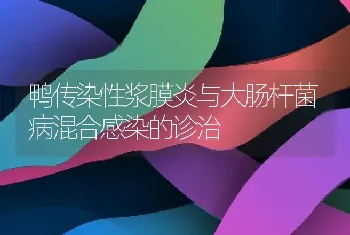 鸭传染性浆膜炎与大肠杆菌病混合感染的诊治